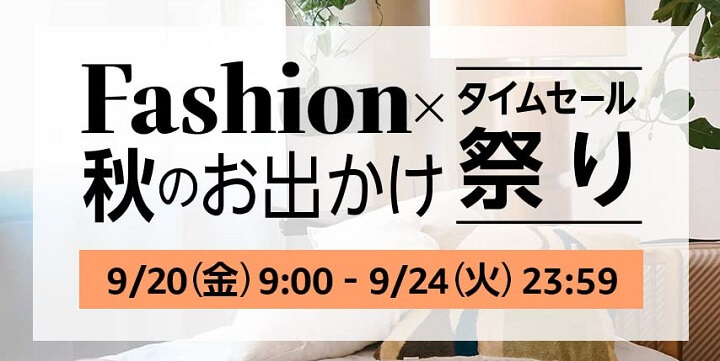 Fashion×
秋のお出かけ

タイムセール
祭り

9/20(金) 9:00 - 9/24(火) 23:59